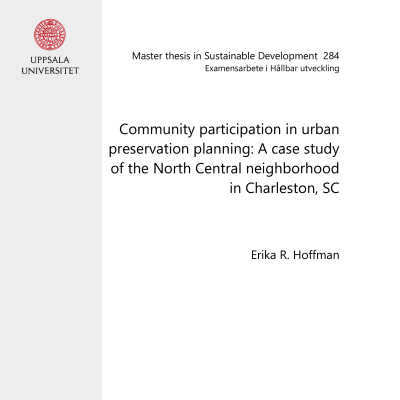 UPPSALA UNIVERSITET

Master thesis in Sustainable Development 284
Examensarbete i Hållbar utveckling

Community participation in urban preservation planning: A case study of the North Central neighborhood in Charleston, SC

Erika R. Hoffman